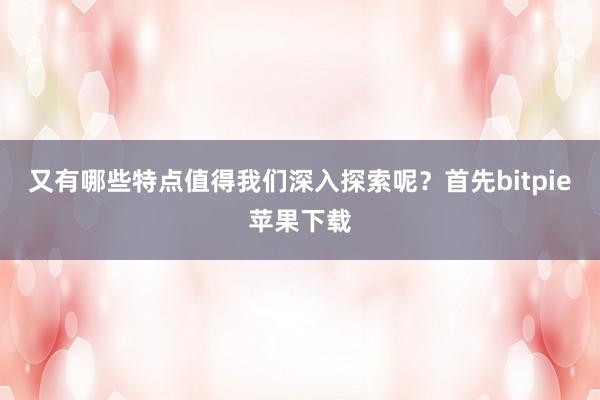 又有哪些特点值得我们深入探索呢？首先bitpie苹果下载